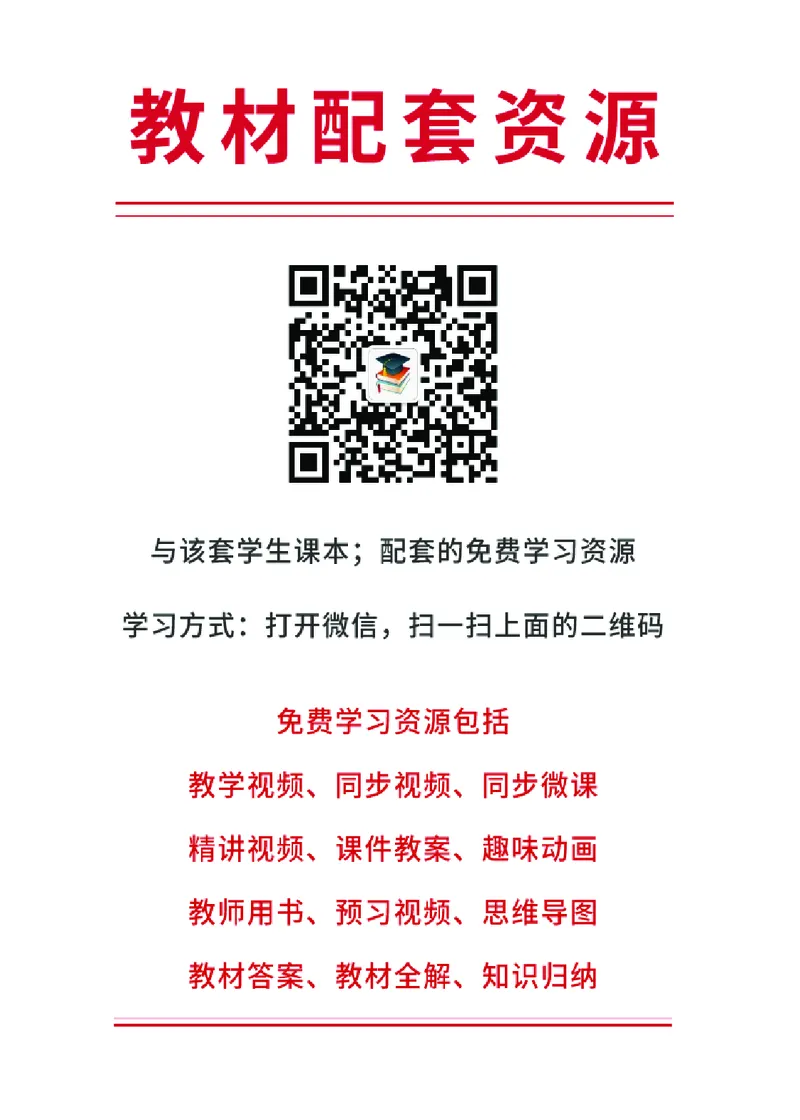 教材配套资源

与该套学生课本；配套的免费学习资源

学习方式：打开微信，扫一扫上面的二维码

免费学习资源包括

教学视频、同步视频、同步微课

精讲视频、课件教案、趣味动画

教师用书、预习视频、思维导图

教材答案、教材全解、知识归纳